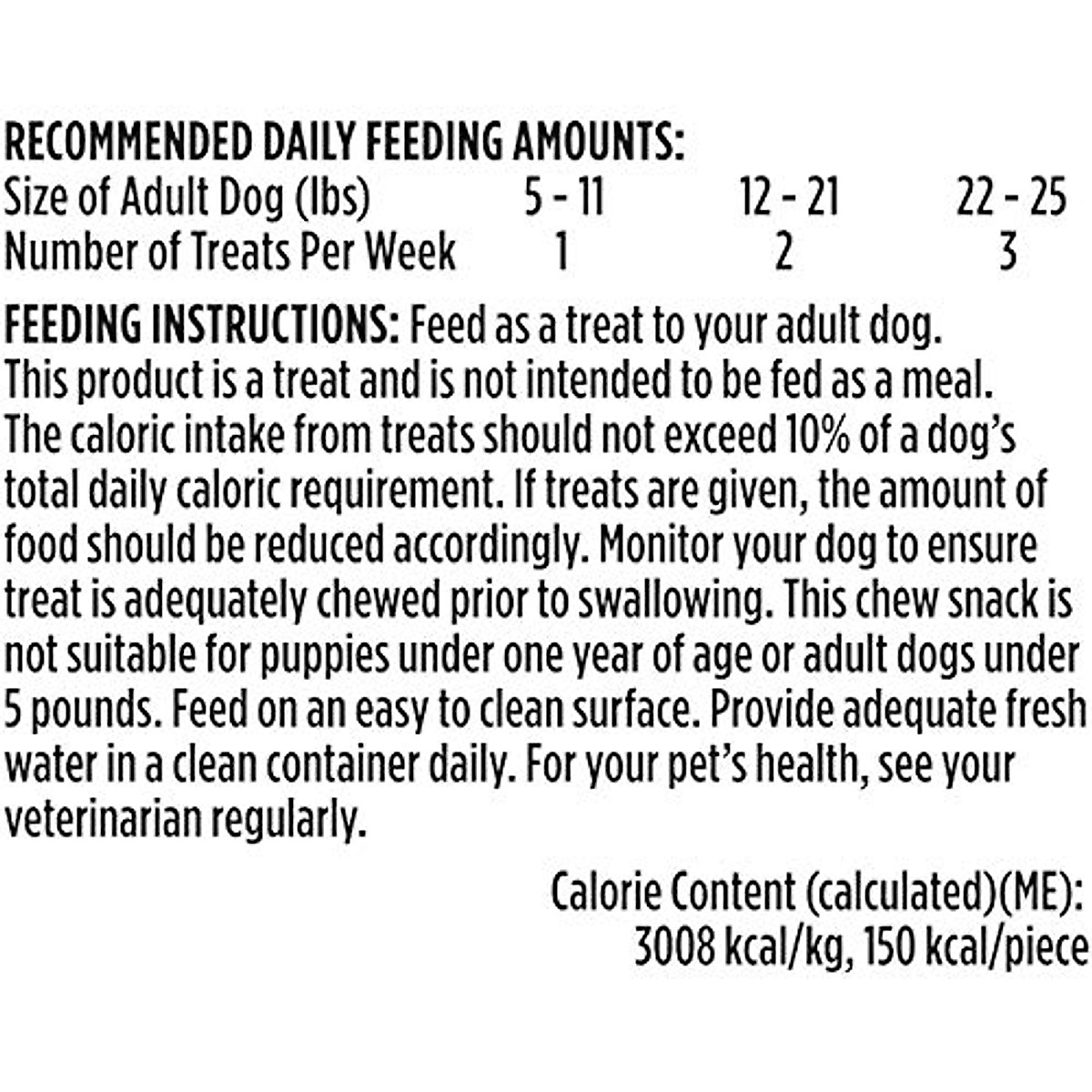 RECOMMENDED DAILY FEEDING AMOUNTS:

| Size of Adult Dog (lbs) | 5 - 11 | 12 - 21 | 22 - 25 |
|---|---|---|---|
| Number of Treats Per Week | 1 | 2 | 3 |

FEEDING INSTRUCTIONS: Feed as a treat to your adult dog. This product is a treat and is not intended to be fed as a meal. The caloric intake from treats should not exceed 10% of a dog's total daily caloric requirement. If treats are given, the amount of food should be reduced accordingly. Monitor your dog to ensure treat is adequately chewed prior to swallowing. This chew snack is not suitable for puppies under one year of age or adult dogs under 5 pounds. Feed on an easy to clean surface. Provide adequate fresh water in a clean container daily. For your pet's health, see your veterinarian regularly.

Calorie Content (calculated)(ME): 3008 kcal/kg, 150 kcal/piece